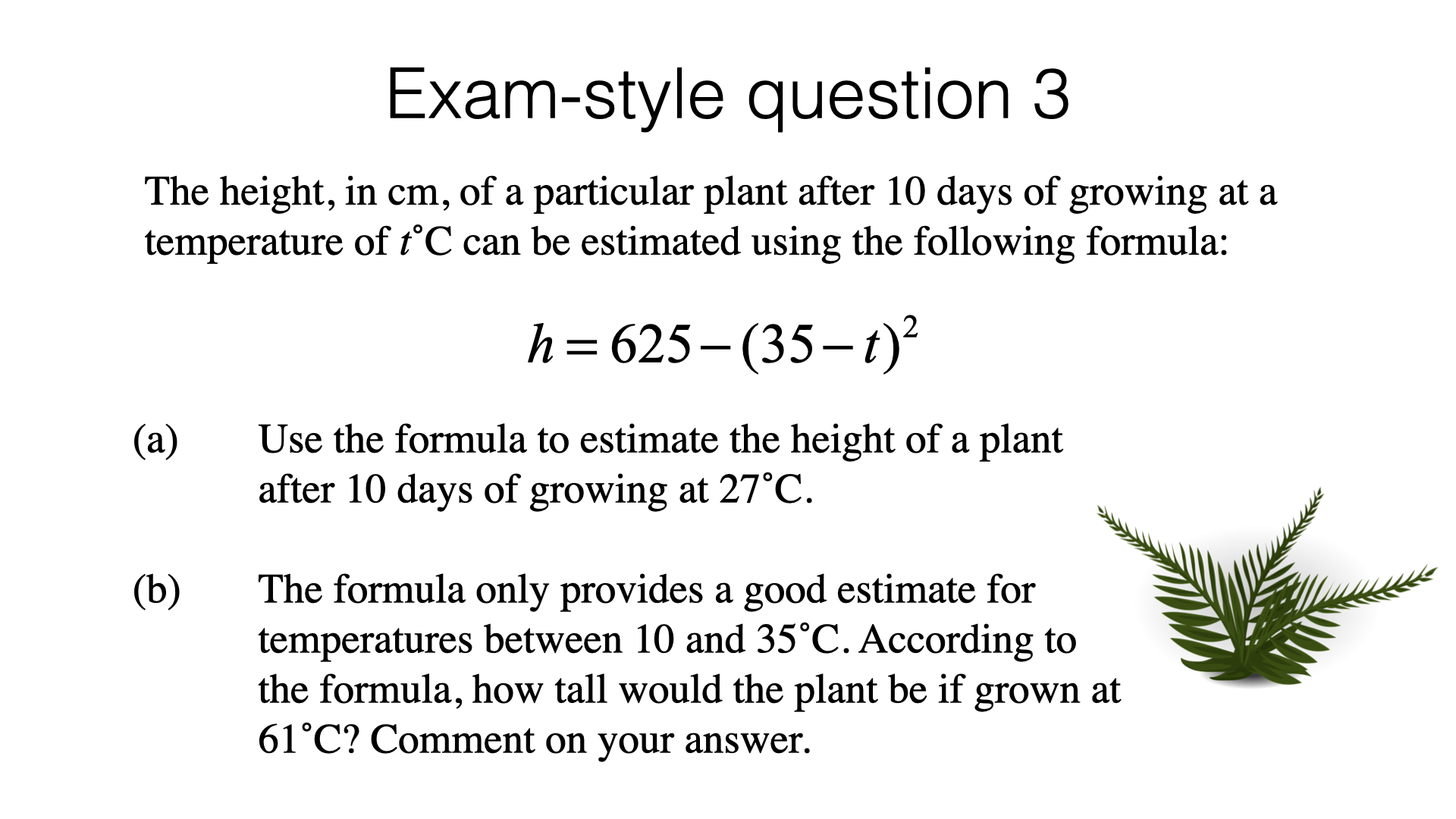 Exam-style question 3

The height, in cm, of a particular plant after 10 days of growing at a temperature of $t$˚C can be estimated using the following formula:

$h = 625 - (35 - t)^2$

(a) Use the formula to estimate the height of a plant after 10 days of growing at 27˚C.

(b) The formula only provides a good estimate for temperatures between 10 and 35˚C. According to the formula, how tall would the plant be if grown at 61˚C? Comment on your answer.